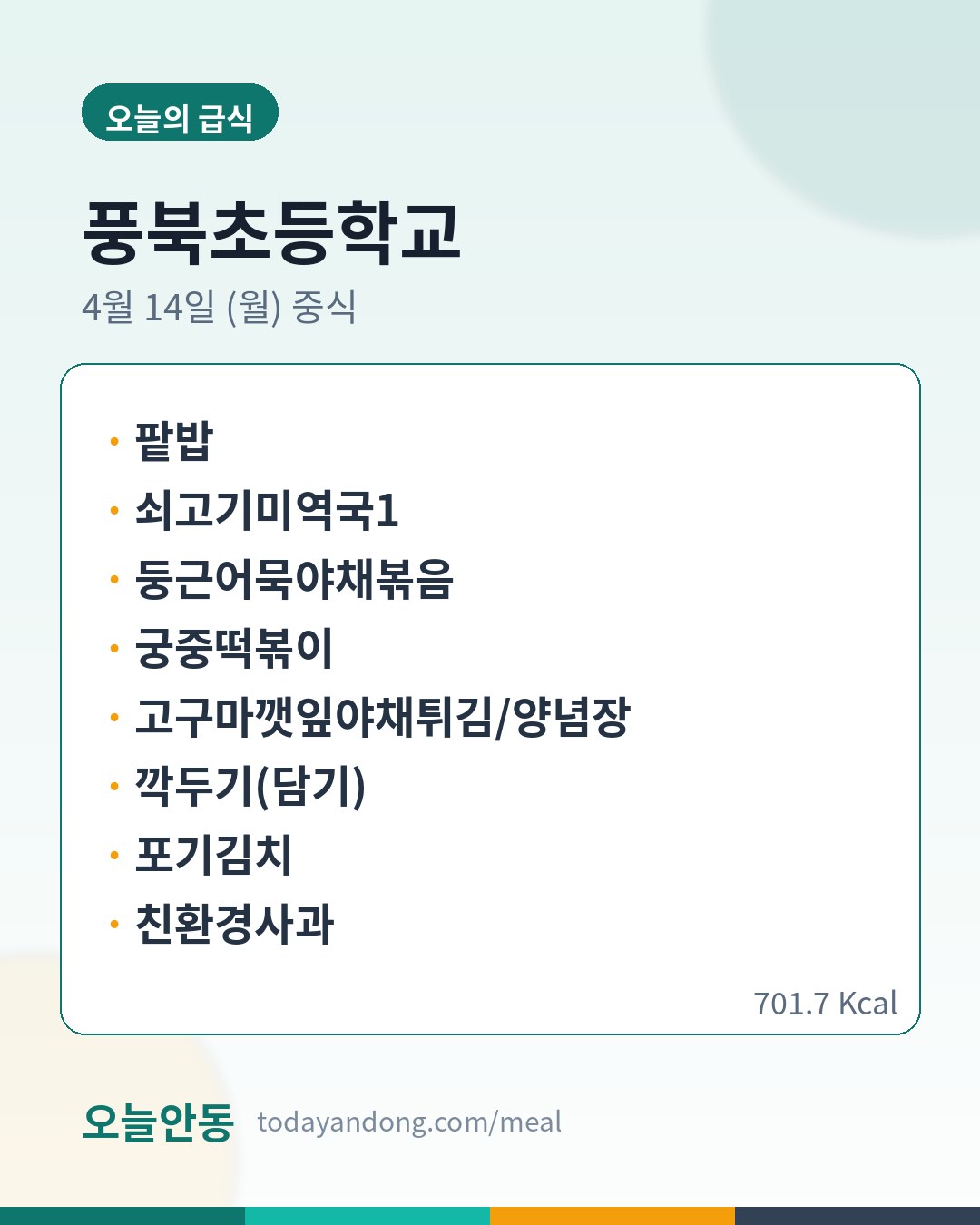 오늘의 급식

풍북초등학교

4월 14일 (월) 중식

• 팥밥
• 쇠고기미역국1
• 둥근어묵야채볶음
• 궁중떡볶이
• 고구마깻잎야채튀김/양념장
• 깍두기(담기)
• 포기김치
• 친환경사과

701.7 Kcal

오늘안동 todayandong.com/meal